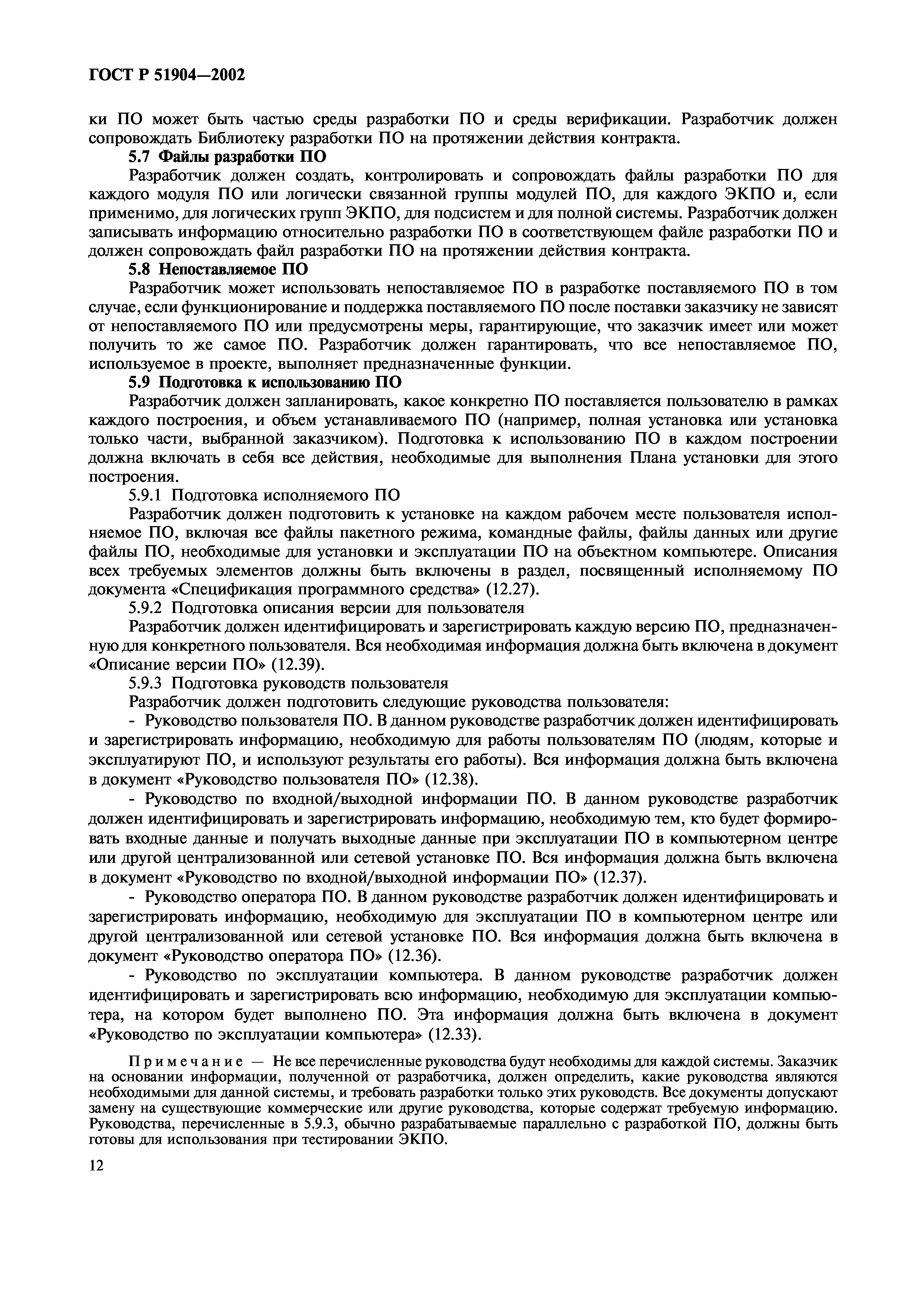 ГОСТ Р 51904—2002

ки ПО может быть частью среды разработки ПО и среды верификации. Разработчик должен сопровождать Библиотеку разработки ПО на протяжении действия контракта.

5.7 Файлы разработки ПО

Разработчик должен создать, контролировать и сопровождать файлы разработки ПО для каждого модуля ПО или логически связанной группы модулей ПО, для каждого ЭКПО и, если применимо, для логических групп ЭКПО, для подсистем и для полной системы. Разработчик должен записывать информацию относительно разработки ПО в соответствующем файле разработки ПО и должен сопровождать файл разработки ПО на протяжении действия контракта.

5.8 Непоставляемое ПО

Разработчик может использовать непоставляемое ПО в разработке поставляемого ПО в том случае, если функционирование и поддержка поставляемого ПО после поставки заказчику не зависят от непоставляемого ПО или предусмотрены меры, гарантирующие, что заказчик имеет или может получить то же самое ПО. Разработчик должен гарантировать, что все непоставляемое ПО, используемое в проекте, выполняет предназначенные функции.

5.9 Подготовка к использованию ПО

Разработчик должен запланировать, какое конкретно ПО поставляется пользователю в рамках каждого построения, и объем устанавливаемого ПО (например, полная установка или установка только части, выбранной заказчиком). Подготовка к использованию ПО в каждом построении должна включать в себя все действия, необходимые для выполнения Плана установки для этого построения.

5.9.1 Подготовка исполняемого ПО

Разработчик должен подготовить к установке на каждом рабочем месте пользователя исполняемое ПО, включая все файлы пакетного режима, командные файлы, файлы данных или другие файлы ПО, необходимые для установки и эксплуатации ПО на объектном компьютере. Описания всех требуемых элементов должны быть включены в раздел, посвященный исполняемому ПО документа «Спецификация программного средства» (12.27).

5.9.2 Подготовка описания версии для пользователя

Разработчик должен идентифицировать и зарегистрировать каждую версию ПО, предназначенную для конкретного пользователя. Вся необходимая информация должна быть включена в документ «Описание версии ПО» (12.39).

5.9.3 Подготовка руководств пользователя

Разработчик должен подготовить следующие руководства пользователя:

- Руководство пользователя ПО. В данном руководстве разработчик должен идентифицировать и зарегистрировать информацию, необходимую для работы пользователям ПО (людям, которые и эксплуатируют ПО, и используют результаты его работы). Вся информация должна быть включена в документ «Руководство пользователя ПО» (12.38).

- Руководство по входной/выходной информации ПО. В данном руководстве разработчик должен идентифицировать и зарегистрировать информацию, необходимую тем, кто будет формировать входные данные и получать выходные данные при эксплуатации ПО в компьютерном центре или другой централизованной или сетевой установке ПО. Вся информация должна быть включена в документ «Руководство по входной/выходной информации ПО» (12.37).

- Руководство оператора ПО. В данном руководстве разработчик должен идентифицировать и зарегистрировать информацию, необходимую для эксплуатации ПО в компьютерном центре или другой централизованной или сетевой установке ПО. Вся информация должна быть включена в документ «Руководство оператора ПО» (12.36).

- Руководство по эксплуатации компьютера. В данном руководстве разработчик должен идентифицировать и зарегистрировать всю информацию, необходимую для эксплуатации компьютера, на котором будет выполнено ПО. Эта информация должна быть включена в документ «Руководство по эксплуатации компьютера» (12.33).

Примечание — Не все перечисленные руководства будут необходимы для каждой системы. Заказчик на основании информации, полученной от разработчика, должен определить, какие руководства являются необходимыми для данной системы, и требовать разработки только этих руководств. Все документы допускают замену на существующие коммерческие или другие руководства, которые содержат требуемую информацию. Руководства, перечисленные в 5.9.3, обычно разрабатываемые параллельно с разработкой ПО, должны быть готовы для использования при тестировании ЭКПО.

12